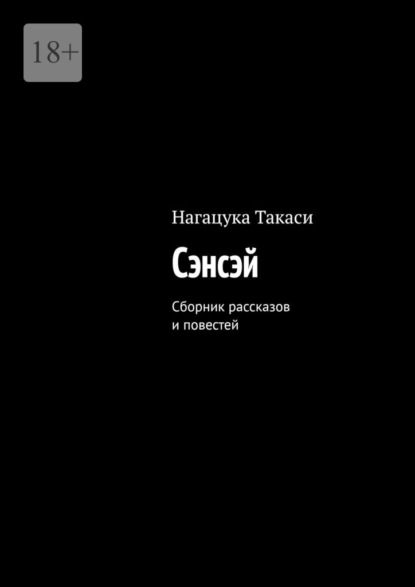 18+

Нагацука Такаси

Сэнсэй

Сборник рассказов и повестей